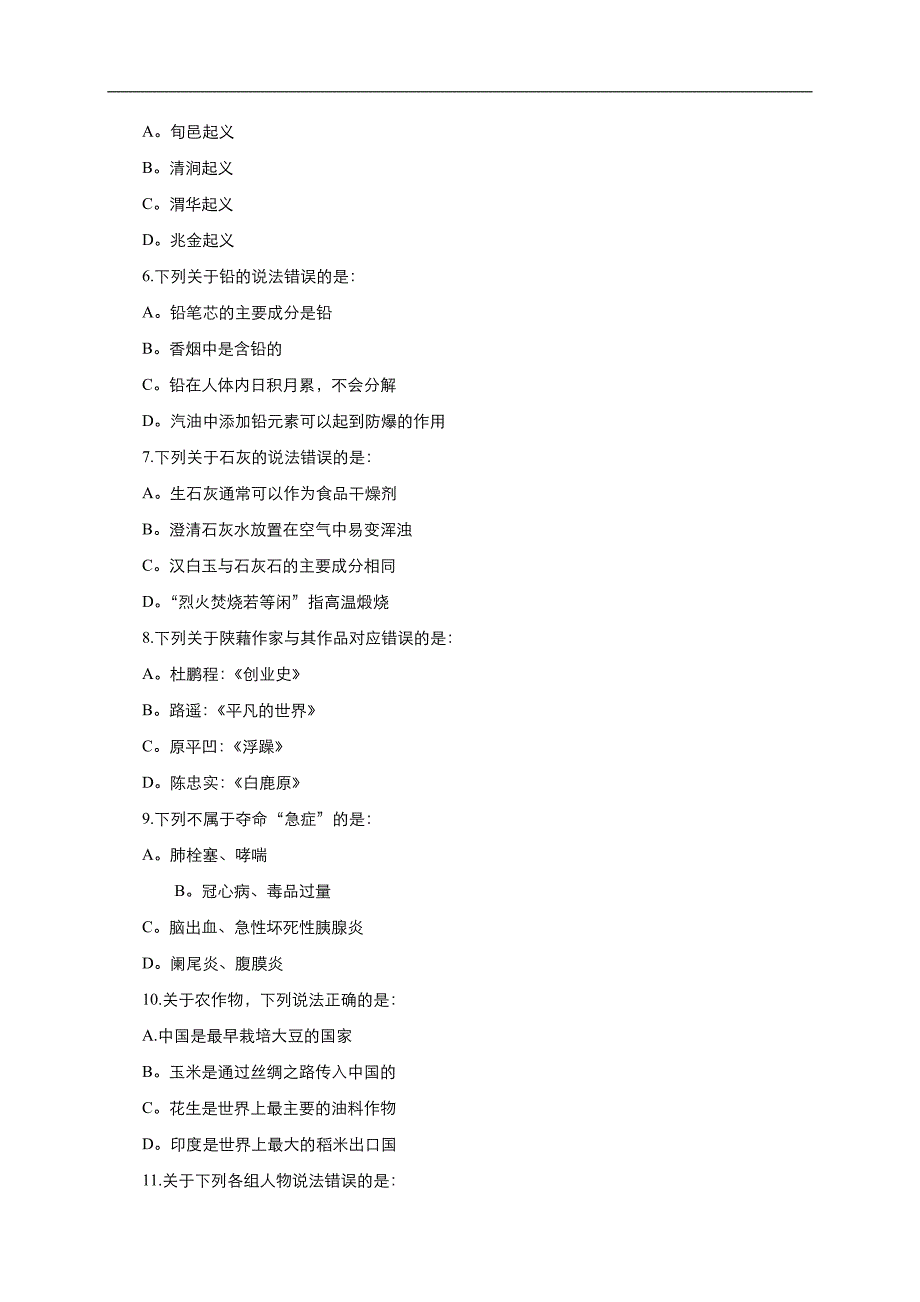 A。旬邑起义

B。清涧起义

C。渭华起义

D。兆金起义

6.下列关于铅的说法错误的是：

A。铅笔芯的主要成分是铅

B。香烟中是含铅的

C。铅在人体内日积月累，不会分解

D。汽油中添加铅元素可以起到防爆的作用

7.下列关于石灰的说法错误的是：

A。生石灰通常可以作为食品干燥剂

B。澄清石灰水放置在空气中易变浑浊

C。汉白玉与石灰石的主要成分相同

D。“烈火焚烧若等闲”指高温煅烧

8.下列关于陕藉作家与其作品对应错误的是：

A。杜鹏程：《创业史》

B。路遥：《平凡的世界》

C。原平凹：《浮躁》

D。陈忠实：《白鹿原》

9.下列不属于夺命“急症”的是：

A。肺栓塞、哮喘

B。冠心病、毒品过量

C。脑出血、急性坏死性胰腺炎

D。阑尾炎、腹膜炎

10.关于农作物，下列说法正确的是：

A.中国是最早栽培大豆的国家

B。玉米是通过丝绸之路传入中国的

C。花生是世界上最主要的油料作物

D。印度是世界上最大的稻米出口国

11.关于下列各组人物说法错误的是：